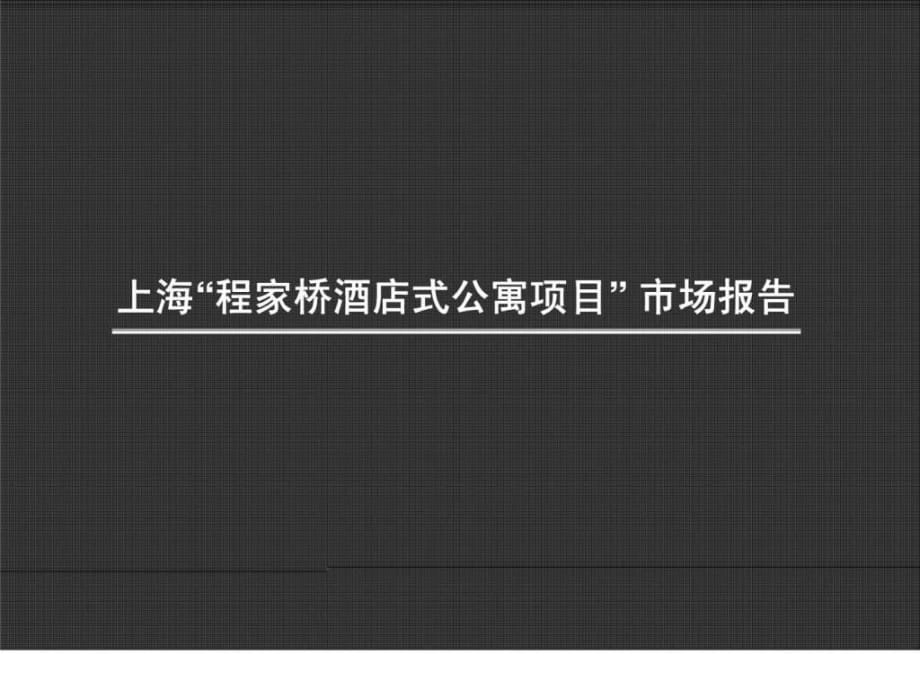 上海“程家桥酒店式公寓项目” 市场报告